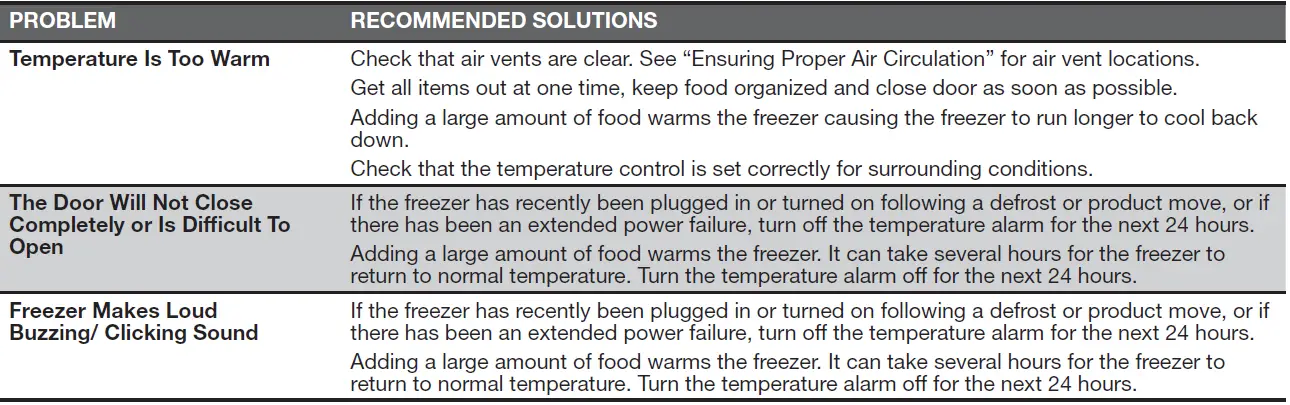 | PROBLEM | RECOMMENDED SOLUTIONS |
|---|---|
| Temperature Is Too Warm | Check that air vents are clear. See "Ensuring Proper Air Circulation" for air vent locations. Get all items out at one time, keep food organized and close door as soon as possible. Adding a large amount of food warms the freezer causing the freezer to run longer to cool back down. Check that the temperature control is set correctly for surrounding conditions. |
| The Door Will Not Close Completely or Is Difficult To Open | If the freezer has recently been plugged in or turned on following a defrost or product move, or if there has been an extended power failure, turn off the temperature alarm for the next 24 hours. Adding a large amount of food warms the freezer. It can take several hours for the freezer to return to normal temperature. Turn the temperature alarm off for the next 24 hours. |
| Freezer Makes Loud Buzzing/ Clicking Sound | If the freezer has recently been plugged in or turned on following a defrost or product move, or if there has been an extended power failure, turn off the temperature alarm for the next 24 hours. Adding a large amount of food warms the freezer. It can take several hours for the freezer to return to normal temperature. Turn the temperature alarm off for the next 24 hours. |